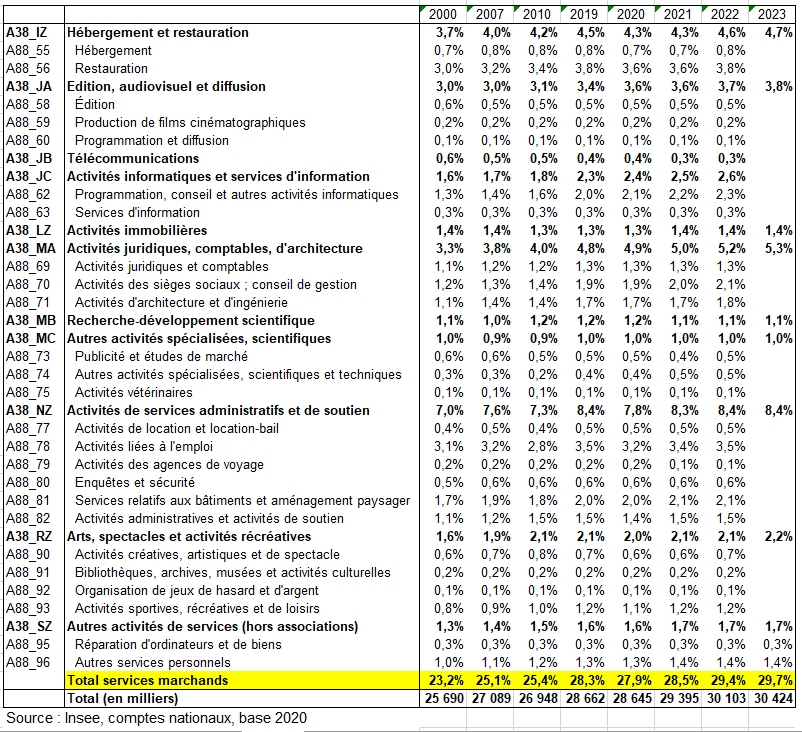 |  |  | 2000 | 2007 | 2010 | 2019 | 2020 | 2021 | 2022 | 2023 |
|---|---|---|---|---|---|---|---|---|---|
| A38_IZ | Hébergement et restauration | 3,7% | 4,0% | 4,2% | 4,5% | 4,3% | 4,3% | 4,6% | 4,7% |
| A88_55 | Hébergement | 0,7% | 0,8% | 0,8% | 0,8% | 0,7% | 0,7% | 0,8% |  |
| A88_56 | Restauration | 3,0% | 3,2% | 3,4% | 3,8% | 3,6% | 3,6% | 3,8% |  |
| A38_JA | Edition, audiovisuel et diffusion | 3,0% | 3,0% | 3,1% | 3,4% | 3,6% | 3,6% | 3,7% | 3,8% |
| A88_58 | Édition | 0,6% | 0,5% | 0,5% | 0,5% | 0,5% | 0,5% | 0,5% |  |
| A88_59 | Production de films cinématographiques | 0,2% | 0,2% | 0,2% | 0,2% | 0,2% | 0,2% | 0,2% |  |
| A88_60 | Programmation et diffusion | 0,1% | 0,1% | 0,1% | 0,1% | 0,1% | 0,1% | 0,1% |  |
| A38_JB | Télécommunications | 0,6% | 0,5% | 0,5% | 0,4% | 0,4% | 0,3% | 0,3% |  |
| A38_JC | Activités informatiques et services d'information | 1,6% | 1,7% | 1,8% | 2,3% | 2,4% | 2,5% | 2,6% |  |
| A88_62 | Programmation, conseil et autres activités informatiques | 1,3% | 1,4% | 1,6% | 2,0% | 2,1% | 2,2% | 2,3% |  |
| A88_63 | Services d'information | 0,3% | 0,3% | 0,3% | 0,3% | 0,3% | 0,3% | 0,3% |  |
| A38_LZ | Activités immobilières | 1,4% | 1,4% | 1,3% | 1,3% | 1,3% | 1,4% | 1,4% | 1,4% |
| A38_MA | Activités juridiques, comptables, d'architecture | 3,3% | 3,8% | 4,0% | 4,8% | 4,9% | 5,0% | 5,2% | 5,3% |
| A88_69 | Activités juridiques et comptables | 1,1% | 1,2% | 1,2% | 1,3% | 1,3% | 1,3% | 1,3% |  |
| A88_70 | Activités des sièges sociaux ; conseil de gestion | 1,2% | 1,3% | 1,4% | 1,9% | 1,9% | 2,0% | 2,1% |  |
| A88_71 | Activités d'architecture et d'ingénierie | 1,1% | 1,4% | 1,4% | 1,7% | 1,7% | 1,7% | 1,8% |  |
| A38_MB | Recherche-développement scientifique | 1,1% | 1,0% | 1,2% | 1,2% | 1,2% | 1,1% | 1,1% | 1,1% |
| A38_MC | Autres activités spécialisées, scientifiques | 1,0% | 0,9% | 0,9% | 1,0% | 1,0% | 1,0% | 1,0% | 1,0% |
| A88_73 | Publicité et études de marché | 0,6% | 0,6% | 0,5% | 0,5% | 0,5% | 0,4% | 0,5% |  |
| A88_74 | Autres activités spécialisées, scientifiques et techniques | 0,3% | 0,3% | 0,2% | 0,4% | 0,4% | 0,5% | 0,5% |  |
| A88_75 | Activités vétérinaires | 0,1% | 0,1% | 0,1% | 0,1% | 0,1% | 0,1% | 0,1% |  |
| A38_NZ | Activités de services administratifs et de soutien | 7,0% | 7,6% | 7,3% | 8,4% | 7,8% | 8,3% | 8,4% | 8,4% |
| A88_77 | Activités de location et location-bail | 0,4% | 0,5% | 0,4% | 0,5% | 0,5% | 0,5% | 0,5% |  |
| A88_78 | Activités liées à l'emploi | 3,1% | 3,2% | 2,8% | 3,5% | 3,2% | 3,4% | 3,5% |  |
| A88_79 | Activités des agences de voyage | 0,2% | 0,2% | 0,2% | 0,2% | 0,2% | 0,1% | 0,1% |  |
| A88_80 | Enquêtes et sécurité | 0,5% | 0,6% | 0,6% | 0,6% | 0,6% | 0,6% | 0,6% |  |
| A88_81 | Services relatifs aux bâtiments et aménagement paysager | 1,7% | 1,9% | 1,8% | 2,0% | 2,0% | 2,1% | 2,1% |  |
| A88_82 | Activités administratives et activités de soutien | 1,1% | 1,2% | 1,5% | 1,5% | 1,4% | 1,5% | 1,5% |  |
| A38_RZ | Arts, spectacles et activités récréatives | 1,6% | 1,9% | 2,1% | 2,1% | 2,0% | 2,1% | 2,1% | 2,2% |
| A88_90 | Activités créatives, artistiques et de spectacle | 0,6% | 0,7% | 0,8% | 0,7% | 0,6% | 0,6% | 0,7% |  |
| A88_91 | Bibliothèques, archives, musées et activités culturelles | 0,2% | 0,2% | 0,2% | 0,2% | 0,2% | 0,2% | 0,2% |  |
| A88_92 | Organisation de jeux de hasard et d'argent | 0,1% | 0,1% | 0,1% | 0,1% | 0,1% | 0,1% | 0,1% |  |
| A88_93 | Activités sportives, récréatives et de loisirs | 0,8% | 0,9% | 1,0% | 1,2% | 1,1% | 1,2% | 1,2% |  |
| A38_SZ | Autres activités de services (hors associations) | 1,3% | 1,4% | 1,5% | 1,6% | 1,6% | 1,7% | 1,7% | 1,7% |
| A88_95 | Réparation d'ordinateurs et de biens | 0,3% | 0,3% | 0,3% | 0,3% | 0,3% | 0,3% | 0,3% | 0,3% |
| A88_96 | Autres services personnels | 1,0% | 1,1% | 1,2% | 1,3% | 1,3% | 1,4% | 1,4% | 1,4% |
|  | Total services marchands | 23,2% | 25,1% | 25,4% | 28,3% | 27,9% | 28,5% | 29,4% | 29,7% |
|  | Total (en milliers) | 25 690 | 27 089 | 26 948 | 28 662 | 28 645 | 29 395 | 30 103 | 30 424 |

Source : Insee, comptes nationaux, base 2020